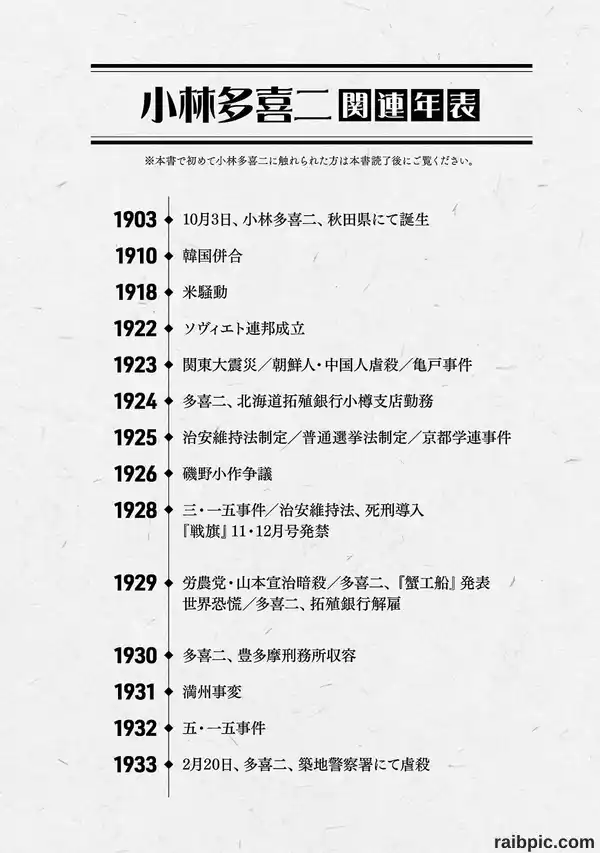 小林多喜二 関連年表

※本書で初めて小林多喜二に触れられた方は本書読了後にご覧ください。

1903 10月3日、小林多喜二、秋田県にて誕生

1910 韓国併合

1918 米騒動

1922 ソヴィエト連邦成立

1923 関東大震災/朝鮮人・中国人虐殺/亀戸事件

1924 多喜二、北海道拓殖銀行小樽支店勤務

1925 治安維持法制定/普通選挙法制定/京都学連事件

1926 磯野小作争議

1928 三・一五事件/治安維持法、死刑導入
『戦旗』11・12月号発禁

1929 労農党・山本宣治暗殺/多喜二、『蟹工船』発表
世界恐慌/多喜二、拓殖銀行解雇

1930 多喜二、豊多摩刑務所収容

1931 満州事変

1932 五・一五事件

1933 2月20日、多喜二、築地警察署にて虐殺

raibpic.com